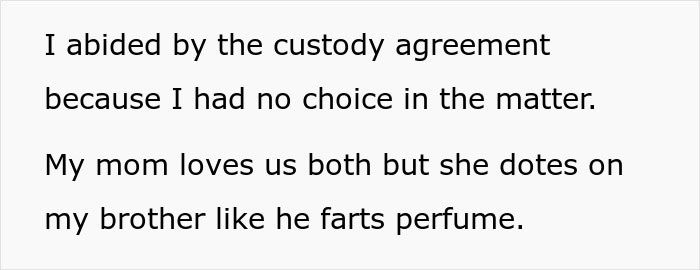 I abided by the custody agreement because I had no choice in the matter.

My mom loves us both but she dotes on my brother like he farts perfume.